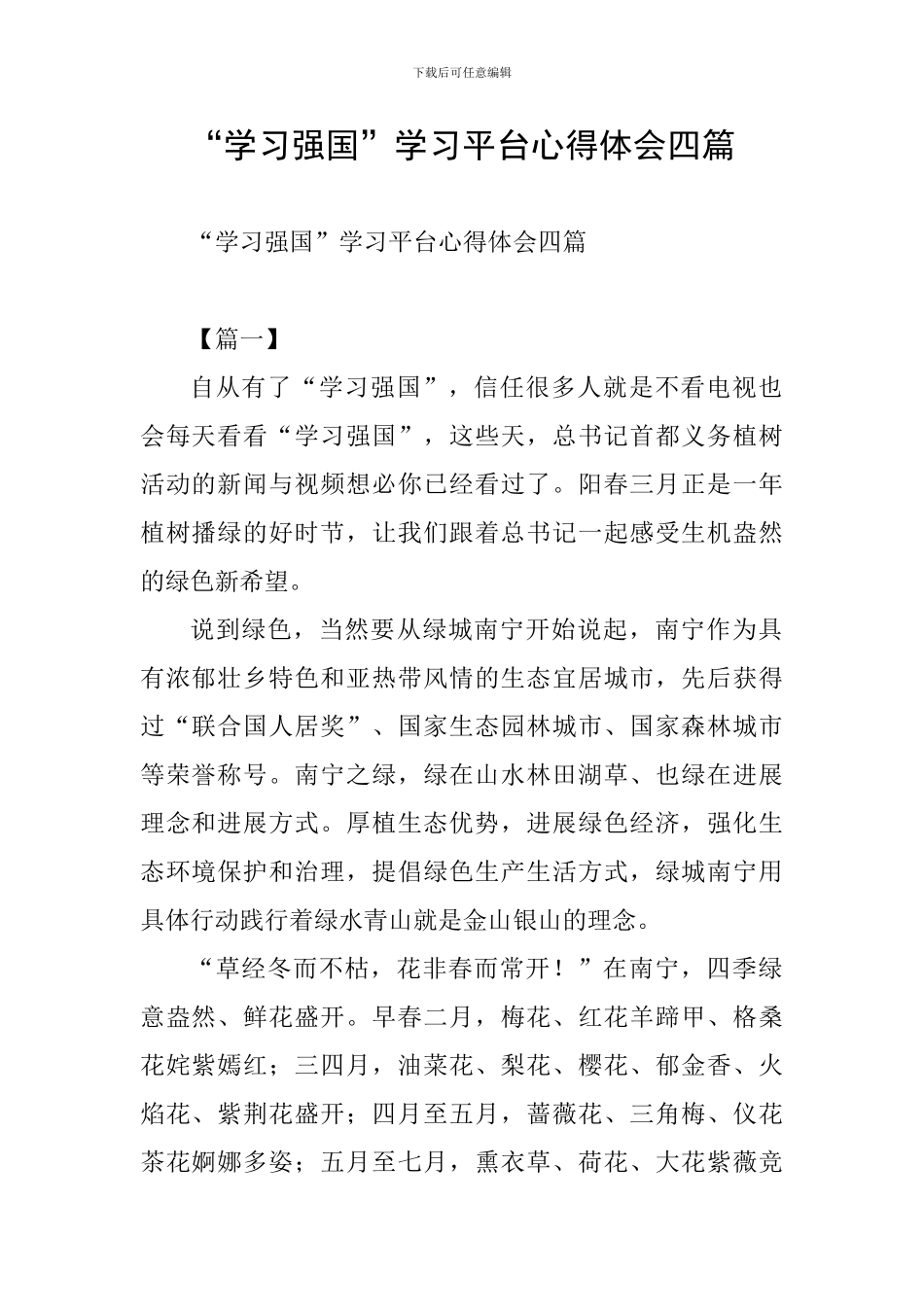 下载后可任意编辑

“学习强国”学习平台心得体会四篇

“学习强国”学习平台心得体会四篇

【篇一】

自从有了“学习强国”，信任很多人就是不看电视也会每天看看“学习强国”，这些天，总书记首都义务植树活动的新闻与视频想必你已经看过了。阳春三月正是一年植树播绿的好时节，让我们跟着总书记一起感受生机盎然的绿色新希望。

说到绿色，当然要从绿城南宁开始说起，南宁作为具有浓郁壮乡特色和亚热带风情的生态宜居城市，先后获得过“联合国人居奖”、国家生态园林城市、国家森林城市等荣誉称号。南宁之绿，绿在山水林田湖草、也绿在进展理念和进展方式。厚植生态优势，进展绿色经济，强化生态环境保护和治理，提倡绿色生产生活方式，绿城南宁用具体行动践行着绿水青山就是金山银山的理念。

“草经冬而不枯，花非春而常开！”在南宁，四季绿意盎然、鲜花盛开。早春二月，梅花、红花羊蹄甲、格桑花姹紫嫣红；三四月，油菜花、梨花、樱花、郁金香、火焰花、紫荆花盛开；四月至五月，蔷薇花、三角梅、仪花茶花婀娜多姿；五月至七月，熏衣草、荷花、大花紫薇竞